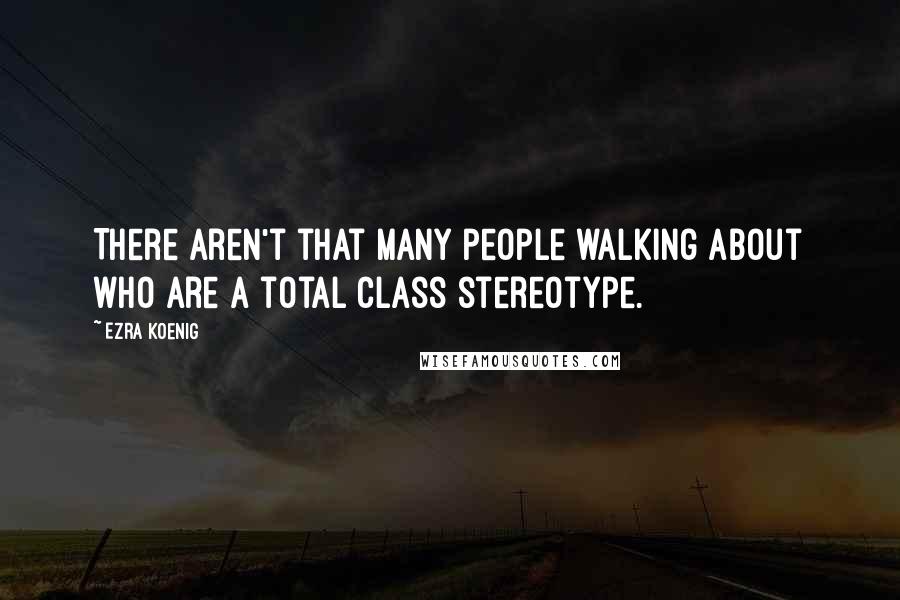 THERE AREN'T THAT MANY PEOPLE WALKING ABOUT WHO ARE A TOTAL CLASS STEREOTYPE.

~ EZRA KOENIG

WISEFAMOUSQUOTES.COM